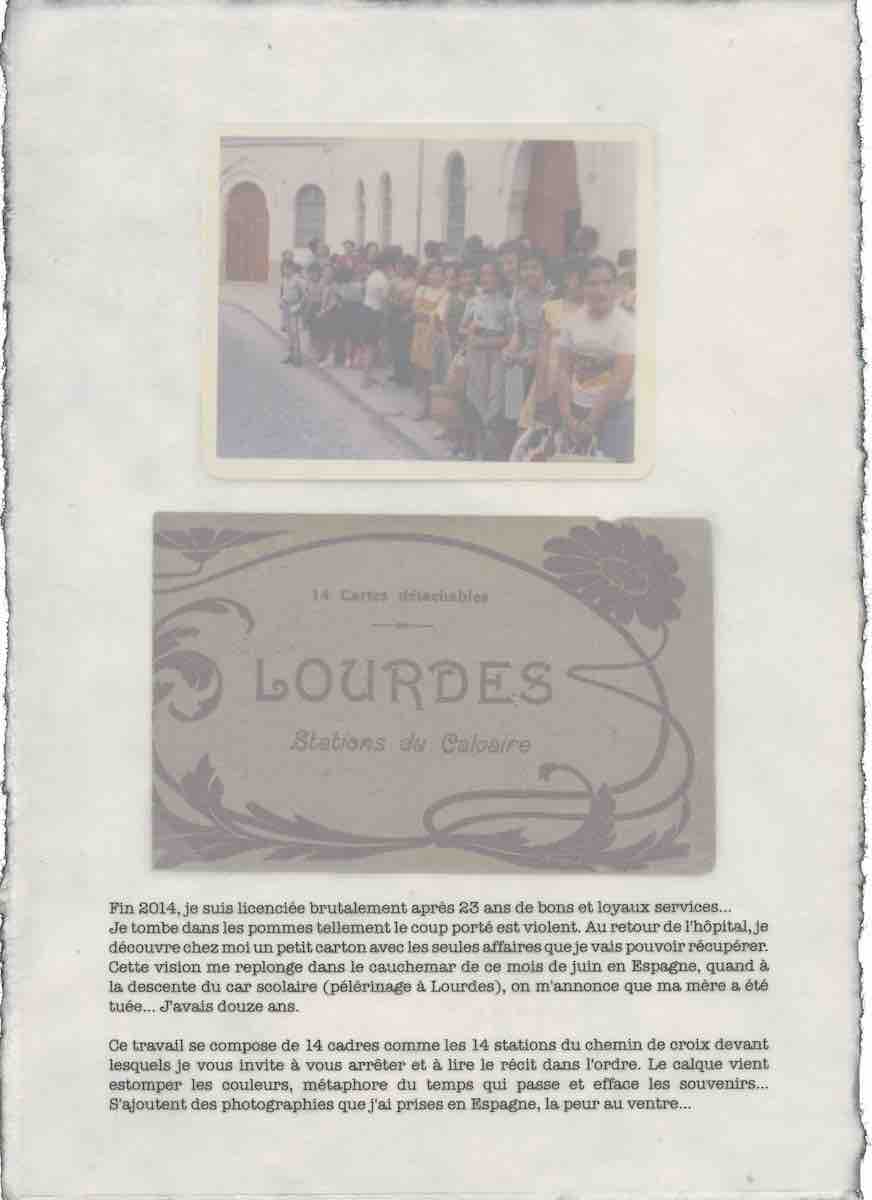 14 Cartes détachables

LOURDES

Stations du Calvaire

Fin 2014, je suis licenciée brutalement après 23 ans de bons et loyaux services... Je tombe dans les pommes tellement le coup porté est violent. Au retour de l'hôpital, je découvre chez moi un petit carton avec les seules affaires que je vais pouvoir récupérer. Cette vision me replonge dans le cauchemar de ce mois de juin en Espagne, quand à la descente du car scolaire (pélérinage à Lourdes), on m'annonce que ma mère a été tuée... J'avais douze ans.

Ce travail se compose de 14 cadres comme les 14 stations du chemin de croix devant lesquels je vous invite à vous arrêter et à lire le récit dans l'ordre. Le calque vient estomper les couleurs, métaphore du temps qui passe et efface les souvenirs... S'ajoutent des photographies que j'ai prises en Espagne, la peur au ventre...